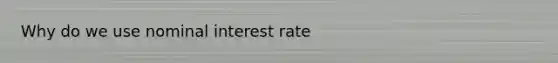 Why do we use nominal interest rate